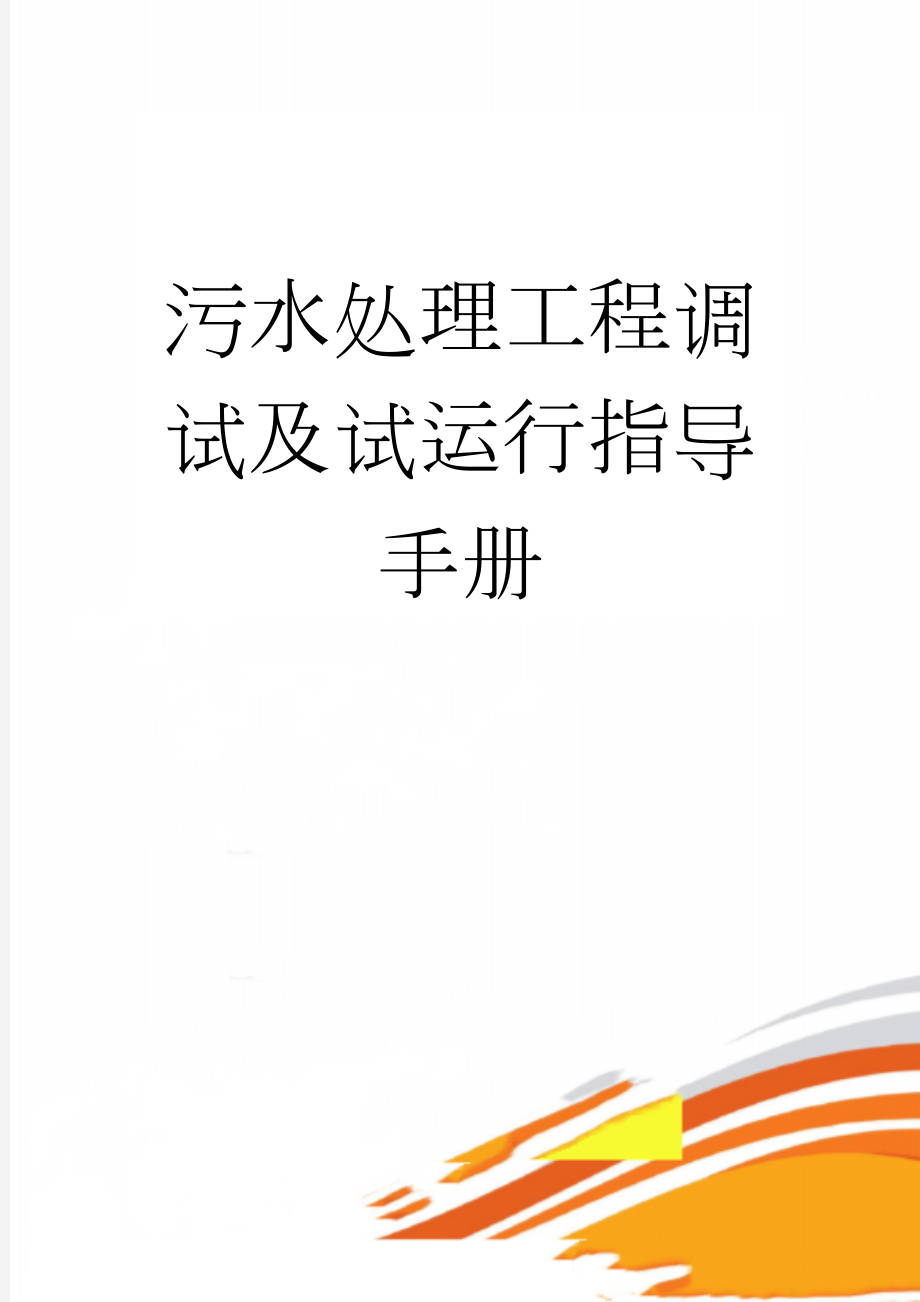 污水处理工程调试及试运行指导手册